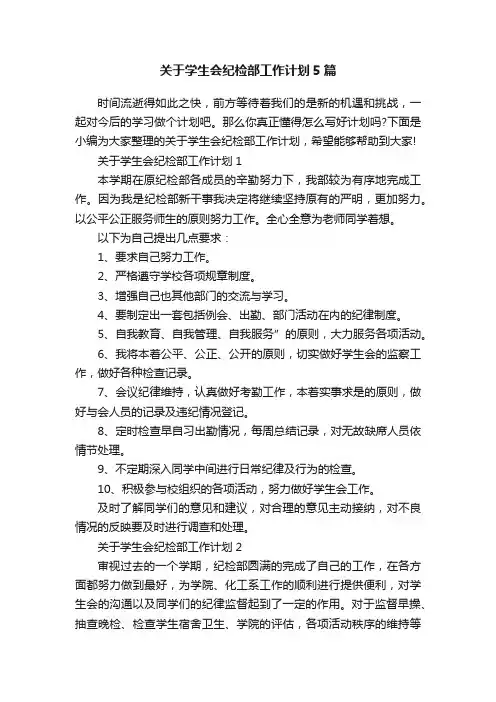 关于学生会纪检部工作计划5篇

时间流逝得如此之快，前方等待着我们的是新的机遇和挑战，一起对今后的学习做个计划吧。那么你真正懂得怎么写好计划吗?下面是小编为大家整理的关于学生会纪检部工作计划，希望能够帮助到大家!

关于学生会纪检部工作计划1

本学期在原纪检部各成员的辛勤努力下，我部较为有序地完成工作。因为我是纪检部新干事我决定将继续坚持原有的严明，更加努力。以公平公正服务师生的原则努力工作。全心全意为老师同学着想。

以下为自己提出几点要求：

1、要求自己努力工作。

2、严格遵守学校各项规章制度。

3、增强自己也其他部门的交流与学习。

4、要制定出一套包括例会、出勤、部门活动在内的纪律制度。

5、自我教育、自我管理、自我服务”的原则，大力服务各项活动。

6、我将本着公平、公正、公开的原则，切实做好学生会的监察工作，做好各种检查记录。

7、会议纪律维持，认真做好考勤工作，本着实事求是的原则，做好与会人员的记录及违纪情况登记。

8、定时检查早自习出勤情况，每周总结记录，对无故缺席人员依情节处理。

9、不定期深入同学中间进行日常纪律及行为的检查。

10、积极参与校组织的各项活动，努力做好学生会工作。

及时了解同学们的意见和建议，对合理的意见主动接纳，对不良情况的反映要及时进行调查和处理。

关于学生会纪检部工作计划2

审视过去的一个学期，纪检部圆满的完成了自己的工作，在各方面都努力做到最好，为学院、化工系工作的顺利进行提供便利，对学生会的沟通以及同学们的纪律监督起到了一定的作用。对于监督早操、抽查晚检、检查学生宿舍卫生、学院的评估，各项活动秩序的维持等